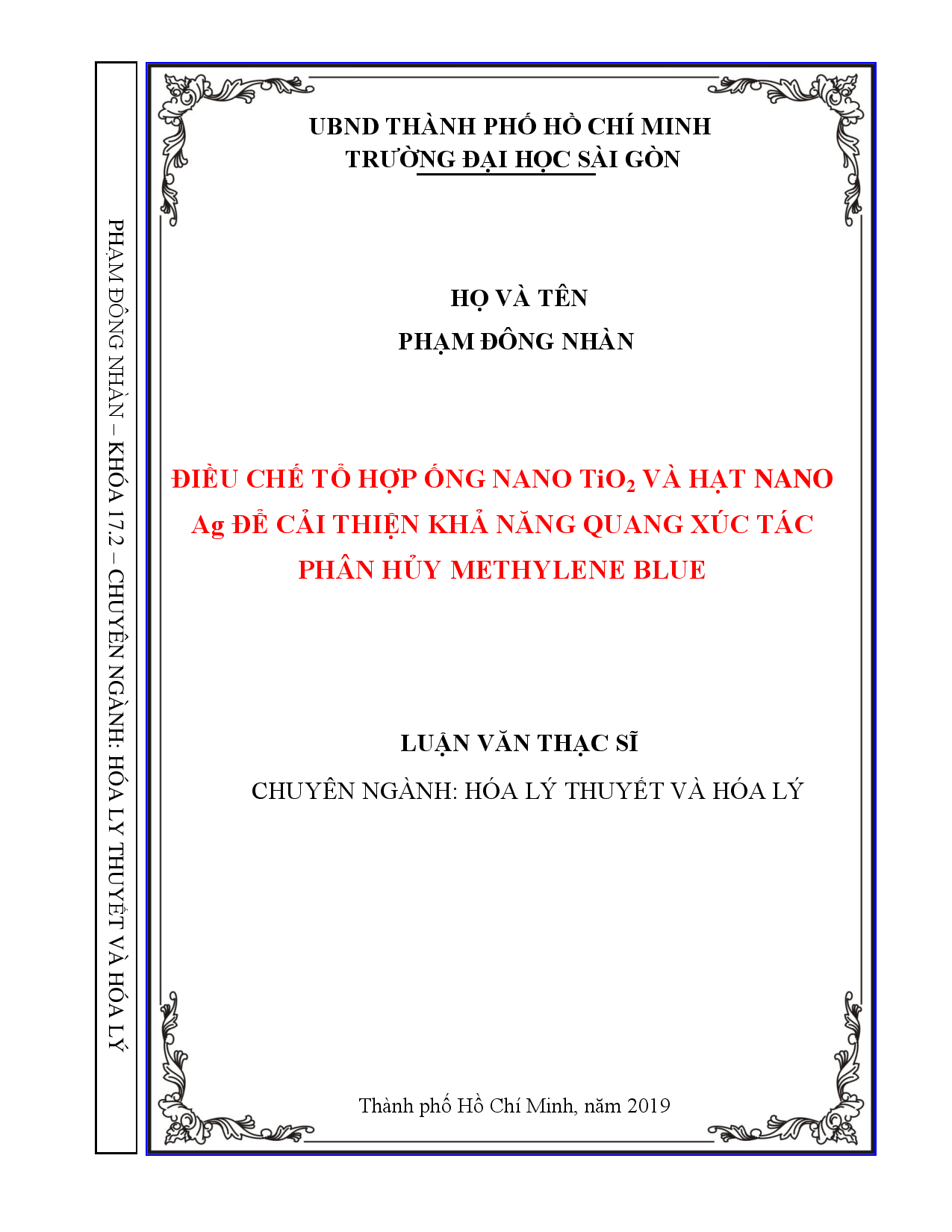 PHẠM ĐÔNG NHÀN – KHÓA 17.2 – CHUYÊN NGÀNH: HÓA LÝ THUYẾT VÀ HÓA LÝ

UBND THÀNH PHỐ HỒ CHÍ MINH
TRƯỜNG ĐẠI HỌC SÀI GÒN

HỌ VÀ TÊN
PHẠM ĐÔNG NHÀN

ĐIỀU CHẾ TỔ HỢP ỐNG NANO $TiO_2$ VÀ HẠT NANO Ag ĐỂ CẢI THIỆN KHẢ NĂNG QUANG XÚC TÁC PHÂN HỦY METHYLENE BLUE

LUẬN VĂN THẠC SĨ
CHUYÊN NGÀNH: HÓA LÝ THUYẾT VÀ HÓA LÝ

Thành phố Hồ Chí Minh, năm 2019